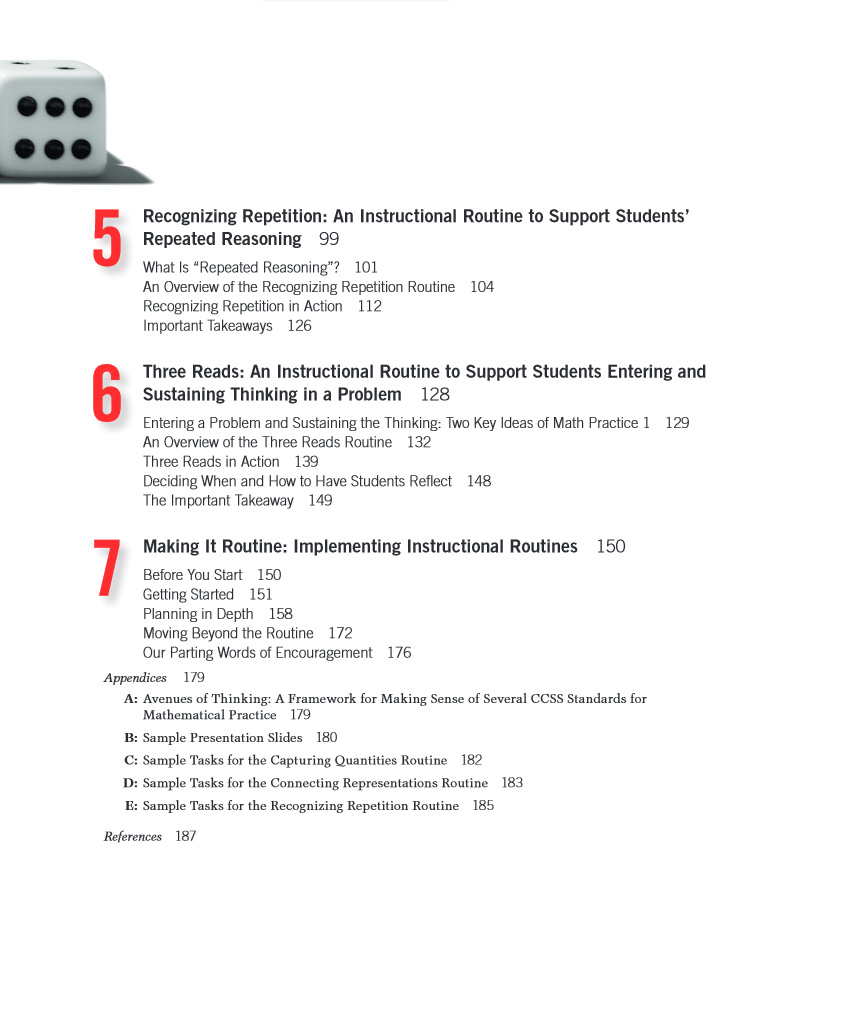 5 Recognizing Repetition: An Instructional Routine to Support Students' Repeated Reasoning 99

What Is "Repeated Reasoning"? 101
An Overview of the Recognizing Repetition Routine 104
Recognizing Repetition in Action 112
Important Takeaways 126

6 Three Reads: An Instructional Routine to Support Students Entering and Sustaining Thinking in a Problem 128

Entering a Problem and Sustaining the Thinking: Two Key Ideas of Math Practice 1 129
An Overview of the Three Reads Routine 132
Three Reads in Action 139
Deciding When and How to Have Students Reflect 148
The Important Takeaway 149

7 Making It Routine: Implementing Instructional Routines 150

Before You Start 150
Getting Started 151
Planning in Depth 158
Moving Beyond the Routine 172
Our Parting Words of Encouragement 176

Appendices 179

A: Avenues of Thinking: A Framework for Making Sense of Several CCSS Standards for Mathematical Practice 179
B: Sample Presentation Slides 180
C: Sample Tasks for the Capturing Quantities Routine 182
D: Sample Tasks for the Connecting Representations Routine 183
E: Sample Tasks for the Recognizing Repetition Routine 185

References 187